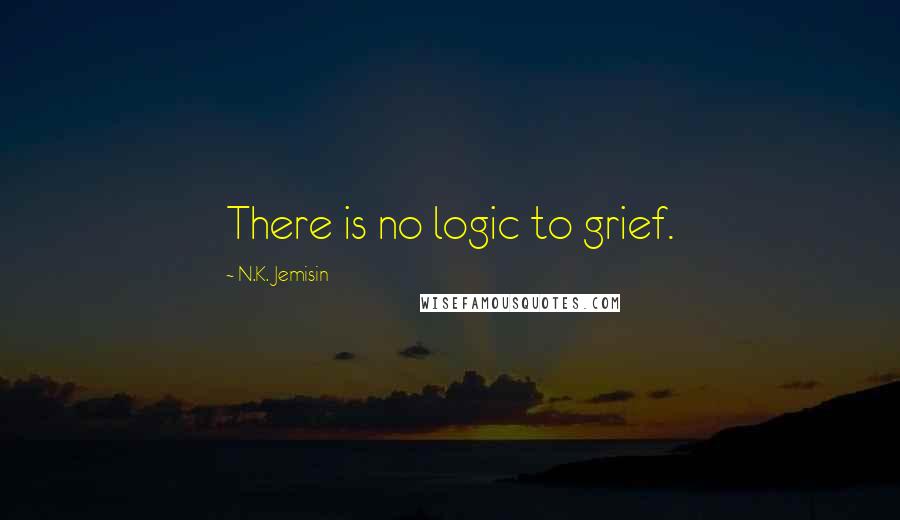 There is no logic to grief.

- N.K. Jemisin

WISEFAMOUSQUOTES.COM